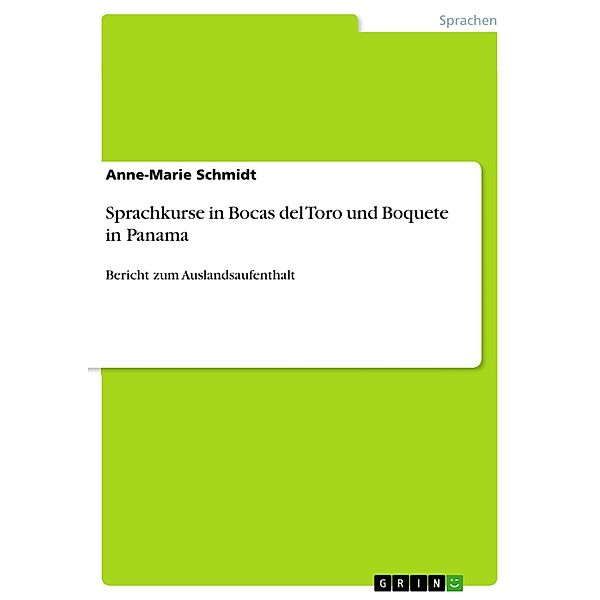 Sprachen

Anne-Marie Schmidt

Sprachkurse in Bocas del Toro und Boquete in Panama

Bericht zum Auslandsaufenthalt

GRIN